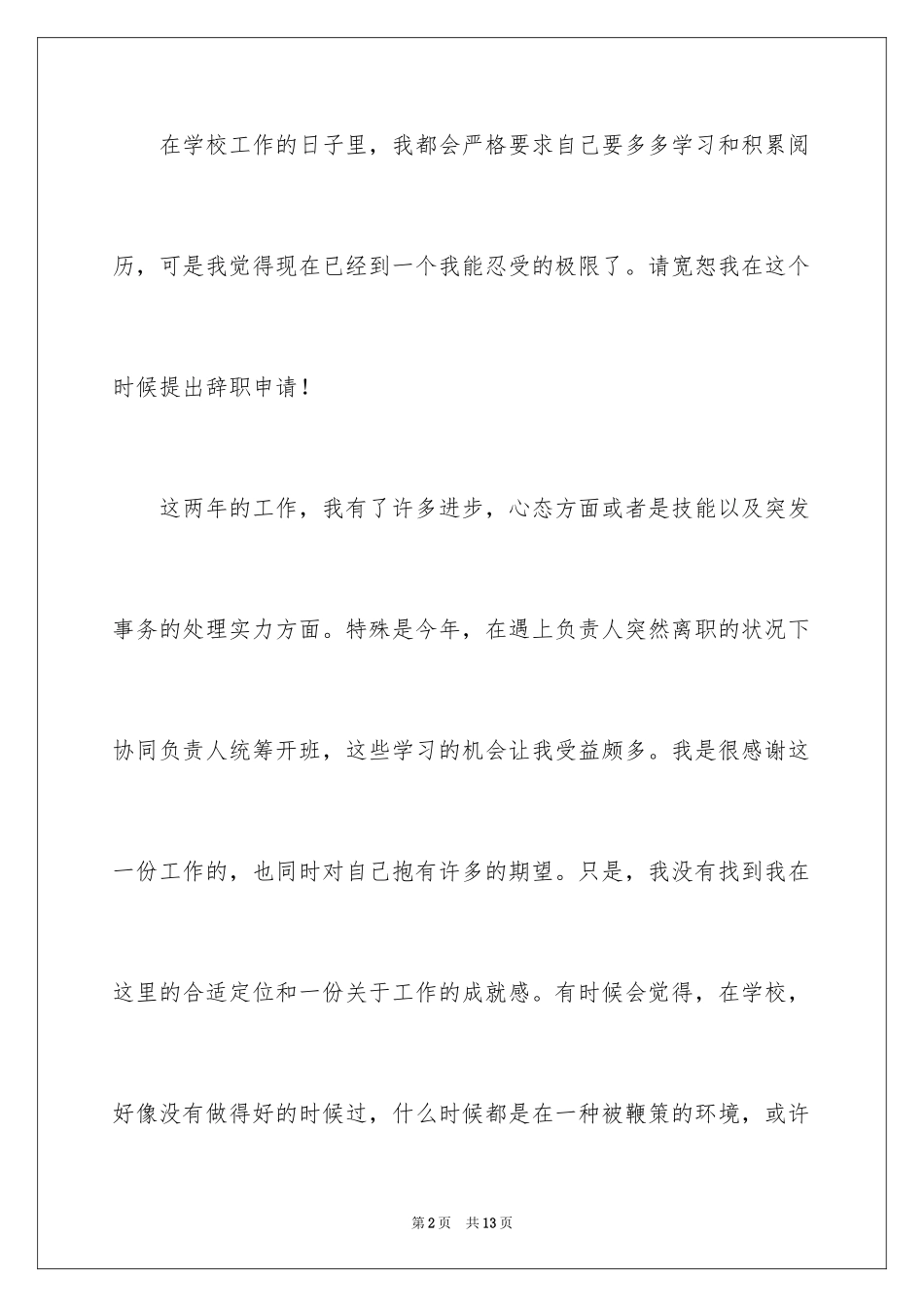 在学校工作的日子里，我都会严格要求自己要多多学习和积累阅历，可是我觉得现在已经到一个我能忍受的极限了。请宽恕我在这个时候提出辞职申请！

这两年的工作，我有了许多进步，心态方面或者是技能以及突发事务的处理实力方面。特殊是今年，在遇上负责人突然离职的状况下协同负责人统筹开班，这些学习的机会让我受益颇多。我是很感谢这一份工作的，也同时对自己抱有许多的期望。只是，我没有找到我在这里的合适定位和一份关于工作的成就感。有时候会觉得，在学校，好像没有做得好的时候过，什么时候都是在一种被鞭策的环境，或许

第2页　共13页